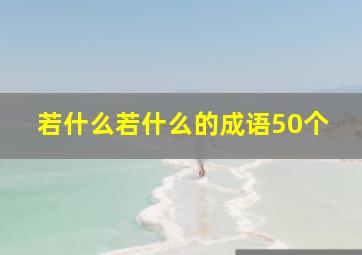 若什么若什么的成语50个